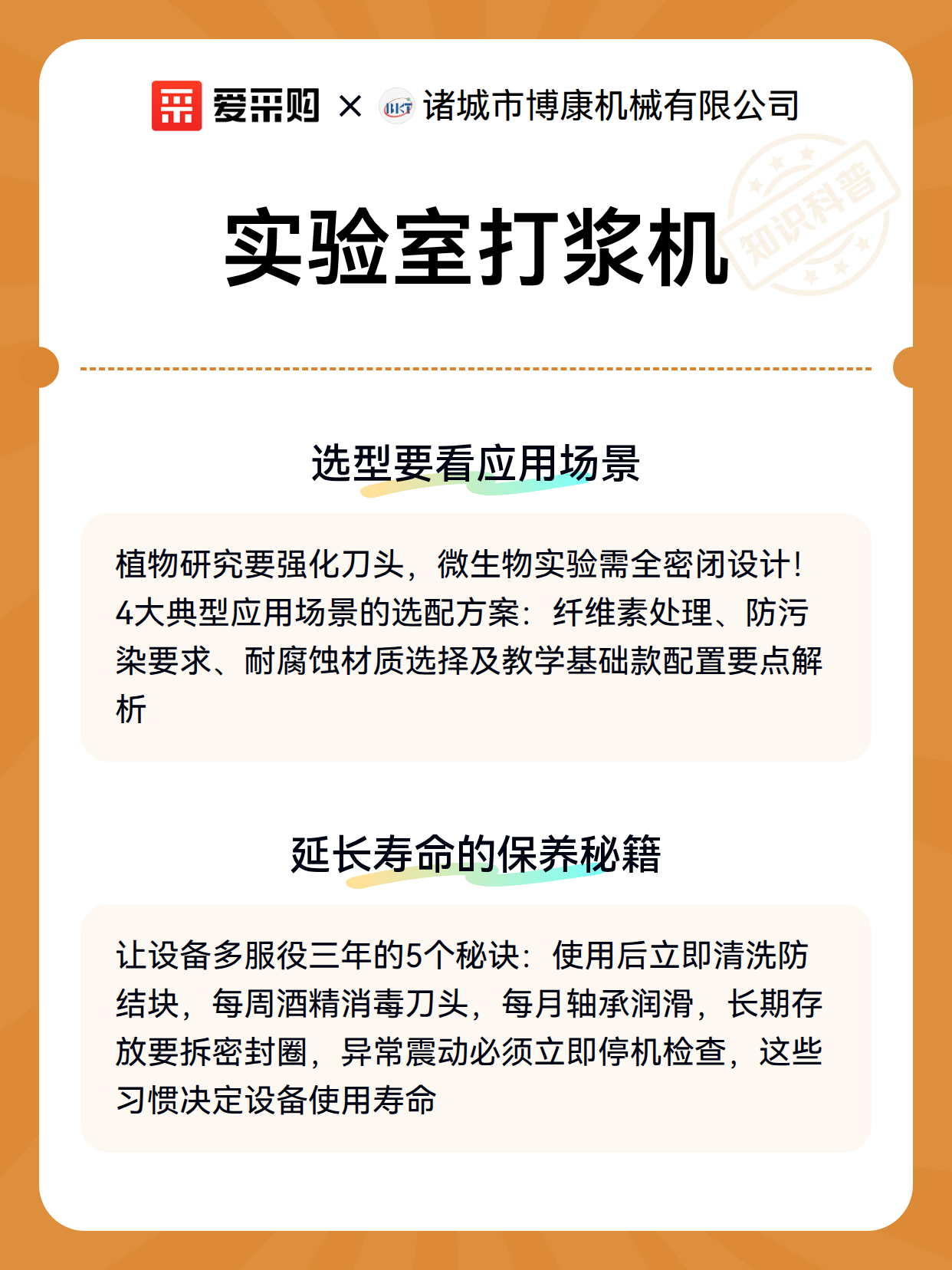 爱采购 × 诸城市博康机械有限公司

知识科普

实验室打浆机

选型要看应用场景

植物研究要强化刀头，微生物实验需全密闭设计！4大典型应用场景的选配方案：纤维素处理、防污染要求、耐腐蚀材质选择及教学基础款配置要点解析

延长寿命的保养秘籍

让设备多服役三年的5个秘诀：使用后立即清洗防结块，每周酒精消毒刀头，每月轴承润滑，长期存放要拆密封圈，异常震动必须立即停机检查，这些习惯决定设备使用寿命